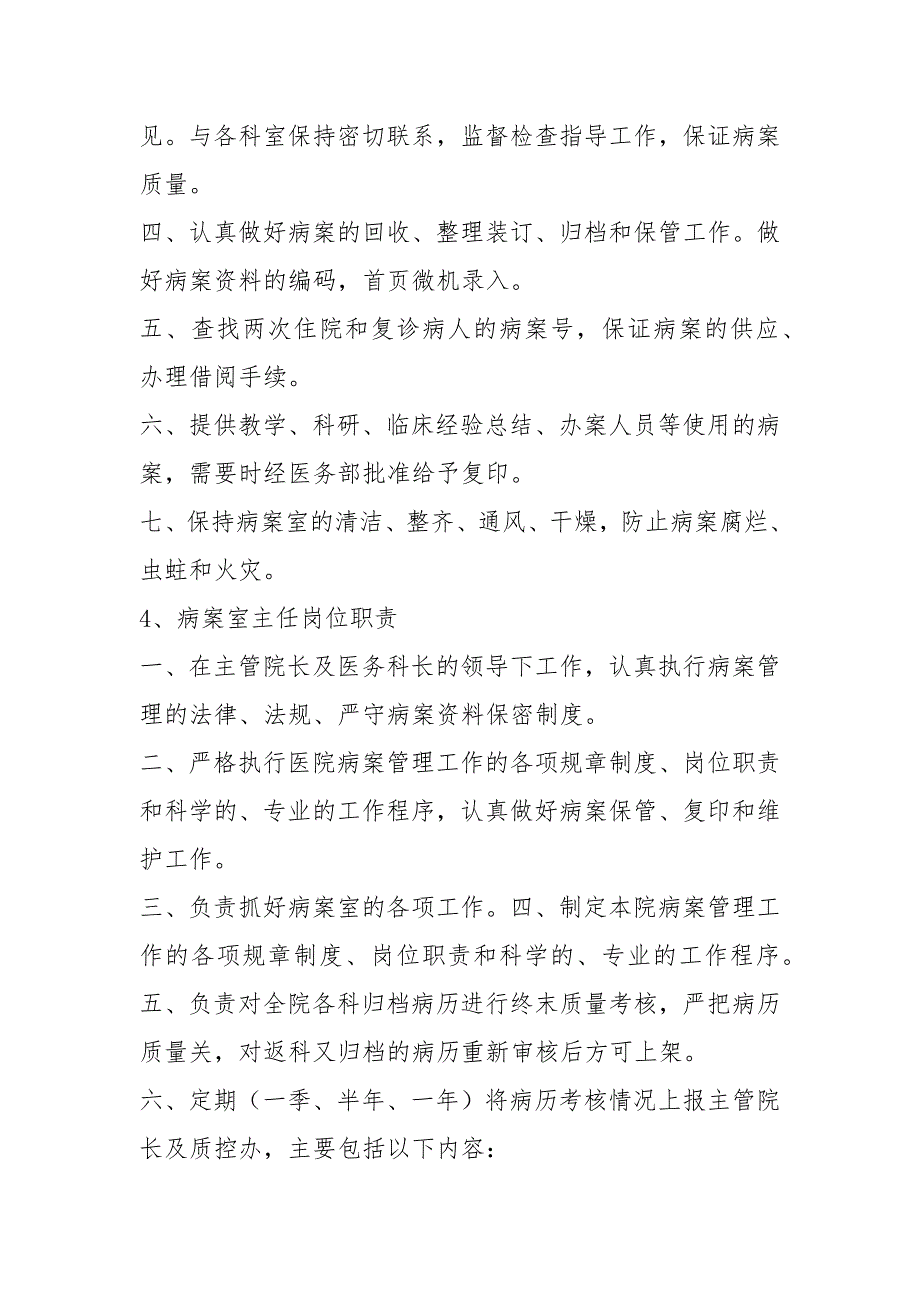 见。与各科室保持密切联系，监督检查指导工作，保证病案质量。

四、认真做好病案的回收、整理装订、归档和保管工作。做好病案资料的编码，首页微机录入。

五、查找两次住院和复诊病人的病案号，保证病案的供应、办理借阅手续。

六、提供教学、科研、临床经验总结、办案人员等使用的病案，需要时经医务部批准给予复印。

七、保持病案室的清洁、整齐、通风、干燥，防止病案腐烂、虫蛀和火灾。

4、病案室主任岗位职责

一、在主管院长及医务科长的领导下工作，认真执行病案管理的法律、法规、严守病案资料保密制度。

二、严格执行医院病案管理工作的各项规章制度、岗位职责和科学的、专业的工作程序，认真做好病案保管、复印和维护工作。

三、负责抓好病案室的各项工作。四、制定本院病案管理工作的各项规章制度、岗位职责和科学的、专业的工作程序。

五、负责对全院各科归档病历进行终末质量考核，严把病历质量关，对返科又归档的病历重新审核后方可上架。

六、定期（一季、半年、一年）将病历考核情况上报主管院长及质控办，主要包括以下内容：